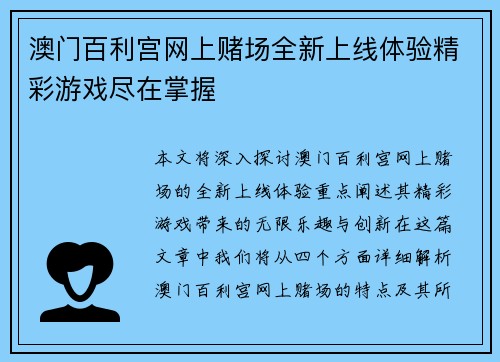 澳门百利宫网上赌场全新上线体验精彩游戏尽在掌握

本文将深入探讨澳门百利宫网上赌场的全新上线体验重点阐述其精彩游戏带来的无限乐趣与创新在这篇文章中我们将从四个方面详细解析澳门百利宫网上赌场的特点及其所